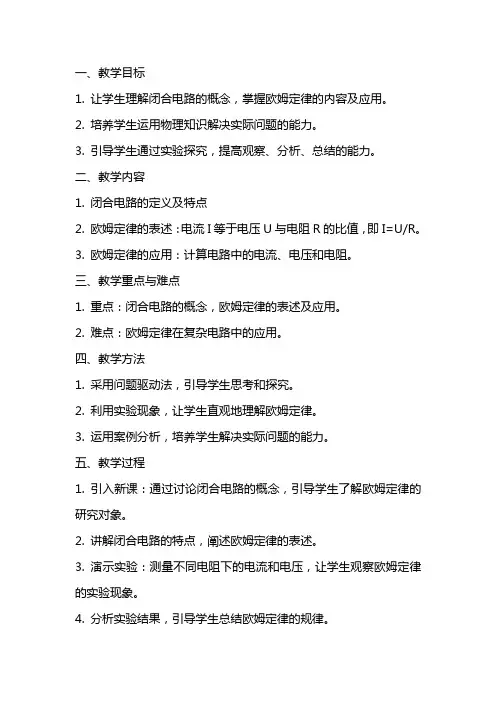 一、教学目标

1. 让学生理解闭合电路的概念，掌握欧姆定律的内容及应用。

2. 培养学生运用物理知识解决实际问题的能力。

3. 引导学生通过实验探究，提高观察、分析、总结的能力。

二、教学内容

1. 闭合电路的定义及特点

2. 欧姆定律的表述：电流 I 等于电压 U 与电阻 R 的比值，即 $I=U/R$。

3. 欧姆定律的应用：计算电路中的电流、电压和电阻。

三、教学重点与难点

1. 重点：闭合电路的概念，欧姆定律的表述及应用。

2. 难点：欧姆定律在复杂电路中的应用。

四、教学方法

1. 采用问题驱动法，引导学生思考和探究。

2. 利用实验现象，让学生直观地理解欧姆定律。

3. 运用案例分析，培养学生解决实际问题的能力。

五、教学过程

1. 引入新课：通过讨论闭合电路的概念，引导学生了解欧姆定律的研究对象。

2. 讲解闭合电路的特点，阐述欧姆定律的表述。

3. 演示实验：测量不同电阻下的电流和电压，让学生观察欧姆定律的实验现象。

4. 分析实验结果，引导学生总结欧姆定律的规律。